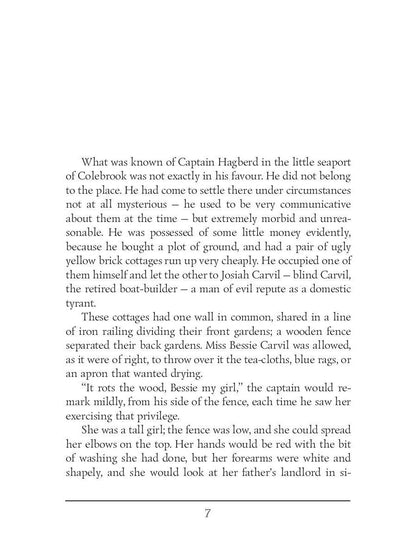 What was known of Captain Hagberd in the little seaport of Colebrook was not exactly in his favour. He did not belong to the place. He had come to settle there under circumstances not at all mysterious – he used to be very communicative about them at the time – but extremely morbid and unreasonable. He was possessed of some little money evidently, because he bought a plot of ground, and had a pair of ugly yellow brick cottages run up very cheaply. He occupied one of them himself and let the other to Josiah Carvil – blind Carvil, the retired boat-builder – a man of evil repute as a domestic tyrant.

These cottages had one wall in common, shared in a line of iron railing dividing their front gardens; a wooden fence separated their back gardens. Miss Bessie Carvil was allowed, as it were of right, to throw over it the tea-cloths, blue rags, or an apron that wanted drying.

"It rots the wood, Bessie my girl," the captain would remark mildly, from his side of the fence, each time he saw her exercising that privilege.

She was a tall girl; the fence was low, and she could spread her elbows on the top. Her hands would be red with the bit of washing she had done, but her forearms were white and shapely, and she would look at her father's landlord in si-

7